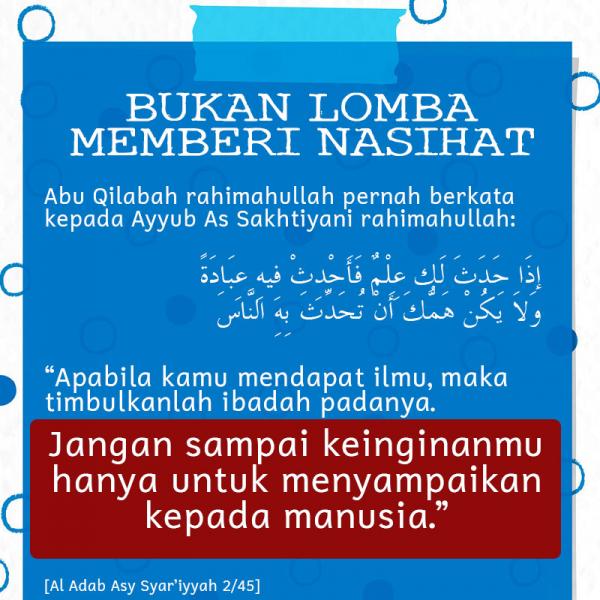 BUKAN LOMBA MEMBERI NASIHAT

Abu Qilabah rahimahullah pernah berkata kepada Ayyub As Sakhtiyani rahimahullah:

إِذَا حَدَثَ لَكَ عِلْمٌ فَأَحْدِثْ فِيهِ عِبَادَةً
وَلَا يَكُنْ هَمُّكَ أَنْ تُحَدِّثَ بِهِ النَّاسَ

“Apabila kamu mendapat ilmu, maka timbulkanlah ibadah padanya.

Jangan sampai keinginanmu hanya untuk menyampaikan kepada manusia.”

[Al Adab Asy Syar’iyyah 2/45]